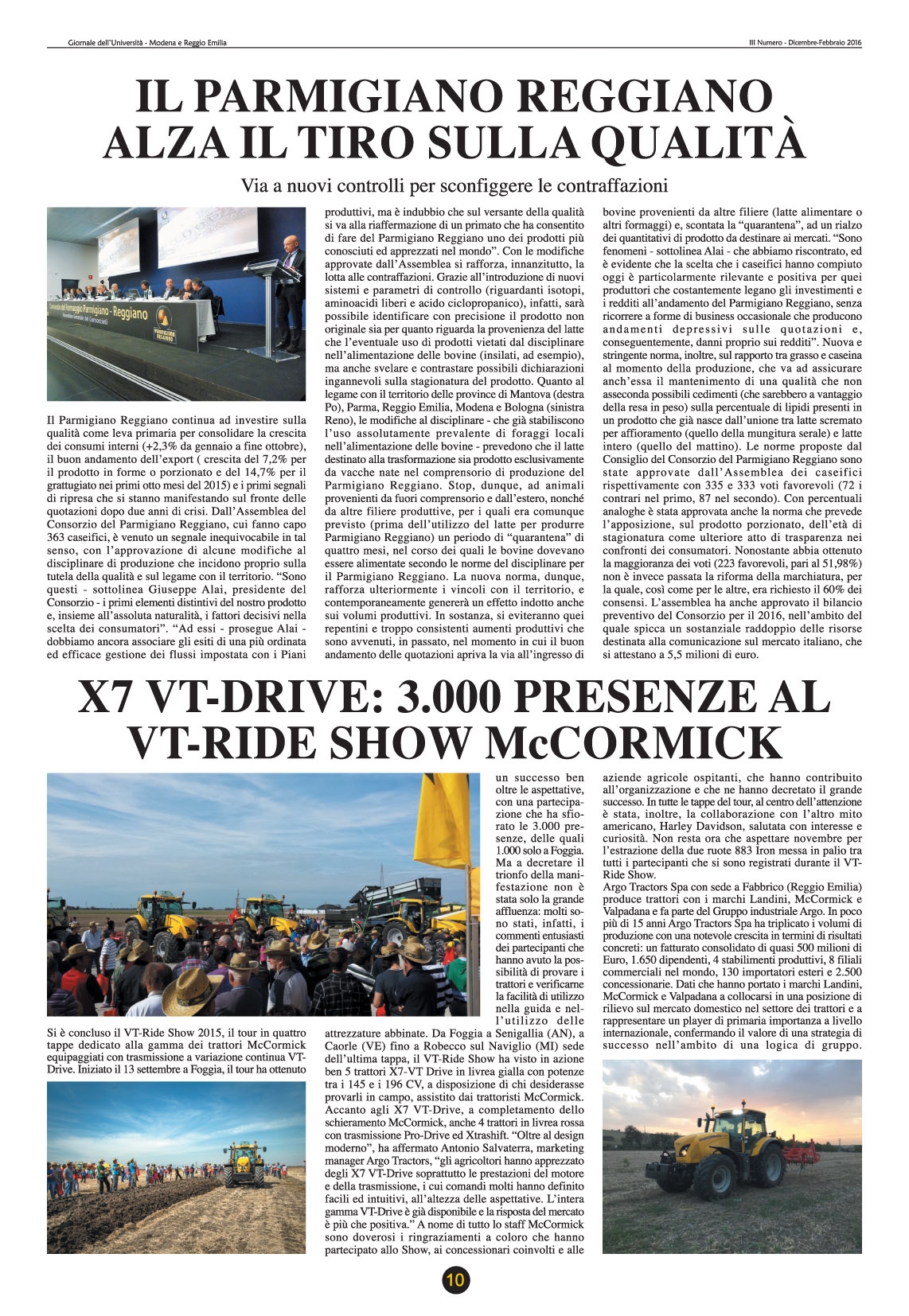 Giornale dell'Università - Modena e Reggio Emilia

III Numero - Dicembre-Febbraio 2016

IL PARMIGIANO REGGIANO ALZA IL TIRO SULLA QUALITÀ

Via a nuovi controlli per sconfiggere le contraffazioni

Consorzio del Formaggio Parmigiano - Reggiano

Il Parmigiano Reggiano continua ad investire sulla qualità come leva primaria per consolidare la crescita dei consumi interni (+2,3% da gennaio a fine ottobre), il buon andamento dell'export ( crescita del 7,2% per il prodotto in forme o porzionato e del 14,7% per il grattugiato nei primi otto mesi del 2015) e i primi segnali di ripresa che si stanno manifestando sul fronte delle quotazioni dopo due anni di crisi. Dall'Assemblea del Consorzio del Parmigiano Reggiano, cui fanno capo 363 caseifici, è venuto un segnale inequivocabile in tal senso, con l'approvazione di alcune modifiche al disciplinare di produzione che incidono proprio sulla tutela della qualità e sul legame con il territorio. "Sono questi - sottolinea Giuseppe Alai, presidente del Consorzio - i primi elementi distintivi del nostro prodotto e, insieme all'assoluta naturalità, i fattori decisivi nella scelta dei consumatori". "Ad essi - prosegue Alai - dobbiamo ancora associare gli esiti di una più ordinata ed efficace gestione dei flussi impostata con i Piani produttivi, ma è indubbio che sul versante della qualità si va alla riaffermazione di un primato che ha consentito di fare del Parmigiano Reggiano uno dei prodotti più conosciuti ed apprezzati nel mondo". Con le modifiche approvate dall'Assemblea si rafforza, innanzitutto, la lotta alle contraffazioni. Grazie all'introduzione di nuovi sistemi e parametri di controllo (riguardanti isotopi, aminoacidi liberi e acido ciclopropanico), infatti, sarà possibile identificare con precisione il prodotto non originale sia per quanto riguarda la provenienza del latte che l'eventuale uso di prodotti vietati dal disciplinare nell'alimentazione delle bovine (insilati, ad esempio), ma anche svelare e contrastare possibili dichiarazioni ingannevoli sulla stagionatura del prodotto. Quanto al legame con il territorio delle province di Mantova (destra Po), Parma, Reggio Emilia, Modena e Bologna (sinistra Reno), le modifiche al disciplinare - che già stabiliscono l'uso assolutamente prevalente di foraggi locali nell'alimentazione delle bovine - prevedono che il latte destinato alla trasformazione sia prodotto esclusivamente da vacche nate nel comprensorio di produzione del Parmigiano Reggiano. Stop, dunque, ad animali provenienti da fuori comprensorio e dall'estero, nonché da altre filiere produttive, per i quali era comunque previsto (prima dell'utilizzo del latte per produrre Parmigiano Reggiano) un periodo di "quarantena" di quattro mesi, nel corso dei quali le bovine dovevano essere alimentate secondo le norme del disciplinare per il Parmigiano Reggiano. La nuova norma, dunque, rafforza ulteriormente i vincoli con il territorio, e contemporaneamente genererà un effetto indotto anche sui volumi produttivi. In sostanza, si eviteranno quei repentini e troppo consistenti aumenti produttivi che sono avvenuti, in passato, nel momento in cui il buon andamento delle quotazioni apriva la via all'ingresso di bovine provenienti da altre filiere (latte alimentare o altri formaggi) e, scontata la "quarantena", ad un rialzo dei quantitativi di prodotto da destinare ai mercati. "Sono fenomeni - sottolinea Alai - che abbiamo riscontrato, ed è evidente che la scelta che i caseifici hanno compiuto oggi è particolarmente rilevante e positiva per quei produttori che costantemente legano gli investimenti e i redditi all'andamento del Parmigiano Reggiano, senza ricorrere a forme di business occasionale che producono andamenti depressivi sulle quotazioni e, conseguentemente, danni proprio sui redditi". Nuova e stringente norma, inoltre, sul rapporto tra grasso e caseina al momento della produzione, che va ad assicurare anch'essa il mantenimento di una qualità che non asseconda possibili cedimenti (che sarebbero a vantaggio della resa in peso) sulla percentuale di lipidi presenti in un prodotto che già nasce dall'unione tra latte scremato per affioramento (quello della mungitura serale) e latte intero (quello del mattino). Le norme proposte dal Consiglio del Consorzio del Parmigiano Reggiano sono state approvate dall'Assemblea dei caseifici rispettivamente con 335 e 333 voti favorevoli (72 i contrari nel primo, 87 nel secondo). Con percentuali analoghe è stata approvata anche la norma che prevede l'apposizione, sul prodotto porzionato, dell'età di stagionatura come ulteriore atto di trasparenza nei confronti dei consumatori. Nonostante abbia ottenuto la maggioranza dei voti (223 favorevoli, pari al 51,98%) non è invece passata la riforma della marchiatura, per la quale, così come per le altre, era richiesto il 60% dei consensi. L'assemblea ha anche approvato il bilancio preventivo del Consorzio per il 2016, nell'ambito del quale spicca un sostanziale raddoppio delle risorse destinata alla comunicazione sul mercato italiano, che si attestano a 5,5 milioni di euro.

X7 VT-DRIVE: 3.000 PRESENZE AL VT-RIDE SHOW McCORMICK

Si è concluso il VT-Ride Show 2015, il tour in quattro tappe dedicato alla gamma dei trattori McCormick equipaggiati con trasmissione a variazione continua VT-Drive. Iniziato il 13 settembre a Foggia, il tour ha ottenuto un successo ben oltre le aspettative, con una partecipazione che ha sfiorato le 3.000 presenze, delle quali 1.000 solo a Foggia. Ma a decretare il trionfo della manifestazione non è stata solo la grande affluenza: molti sono stati, infatti, i commenti entusiasti dei partecipanti che hanno avuto la possibilità di provare i trattori e verificarne la facilità di utilizzo nella guida e nell'utilizzo delle attrezzature abbinate. Da Foggia a Senigallia (AN), a Caorle (VE) fino a Robecco sul Naviglio (MI) sede dell'ultima tappa, il VT-Ride Show ha visto in azione ben 5 trattori X7-VT Drive in livrea gialla con potenze tra i 145 e i 196 CV, a disposizione di chi desiderasse provarli in campo, assistito dai trattoristi McCormick. Accanto agli X7 VT-Drive, a completamento dello schieramento McCormick, anche 4 trattori in livrea rossa con trasmissione Pro-Drive ed Xtrashift. "Oltre al design moderno", ha affermato Antonio Salvaterra, marketing manager Argo Tractors, "gli agricoltori hanno apprezzato degli X7 VT-Drive soprattutto le prestazioni del motore e della trasmissione, i cui comandi molti hanno definito facili ed intuitivi, all'altezza delle aspettative. L'intera gamma VT-Drive è già disponibile e la risposta del mercato è più che positiva." A nome di tutto lo staff McCormick sono doverosi i ringraziamenti a coloro che hanno partecipato allo Show, ai concessionari coinvolti e alle aziende agricole ospitanti, che hanno contribuito all'organizzazione e che ne hanno decretato il grande successo. In tutte le tappe del tour, al centro dell'attenzione è stata, inoltre, la collaborazione con l'altro mito americano, Harley Davidson, salutata con interesse e curiosità. Non resta ora che aspettare novembre per l'estrazione della due ruote 883 Iron messa in palio tra tutti i partecipanti che si sono registrati durante il VT-Ride Show.

Argo Tractors Spa con sede a Fabbrico (Reggio Emilia) produce trattori con i marchi Landini, McCormick e Valpadana e fa parte del Gruppo industriale Argo. In poco più di 15 anni Argo Tractors Spa ha triplicato i volumi di produzione con una notevole crescita in termini di risultati concreti: un fatturato consolidato di quasi 500 milioni di Euro, 1.650 dipendenti, 4 stabilimenti produttivi, 8 filiali commerciali nel mondo, 130 importatori esteri e 2.500 concessionarie. Dati che hanno portato i marchi Landini, McCormick e Valpadana a collocarsi in una posizione di rilievo sul mercato domestico nel settore dei trattori e a rappresentare un player di primaria importanza a livello internazionale, confermando il valore di una strategia di successo nell'ambito di una logica di gruppo.

10